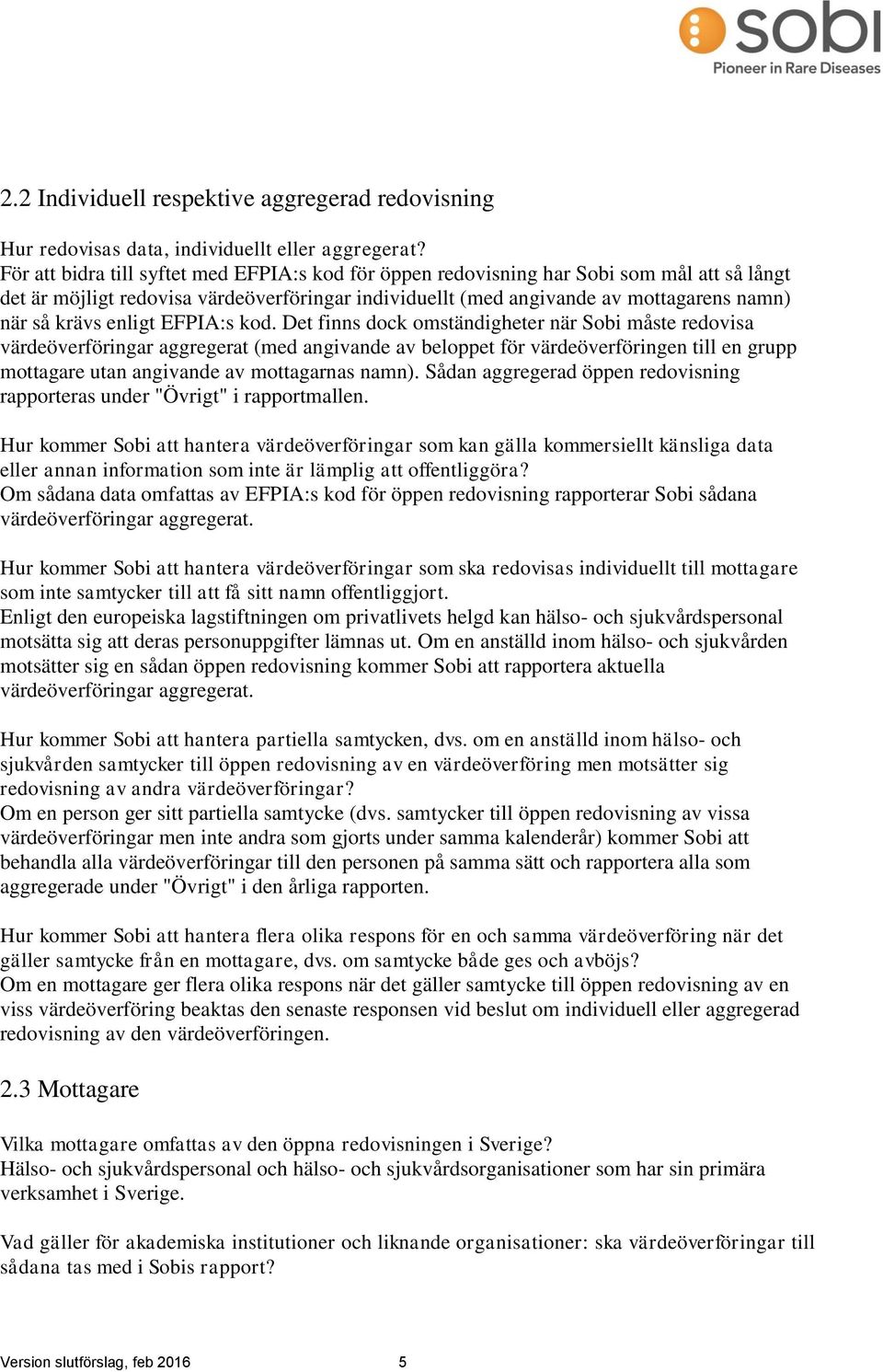 sobi
Pioneer in Rare Diseases

2.2 Individuell respektive aggregerad redovisning

Hur redovisas data, individuellt eller aggregerat?
För att bidra till syftet med EFPIA:s kod för öppen redovisning har Sobi som mål att så långt det är möjligt redovisa värdeöverföringar individuellt (med angivande av mottagarens namn) när så krävs enligt EFPIA:s kod. Det finns dock omständigheter när Sobi måste redovisa värdeöverföringar aggregerat (med angivande av beloppet för värdeöverföringen till en grupp mottagare utan angivande av mottagarnas namn). Sådan aggregerad öppen redovisning rapporteras under "Övrigt" i rapportmallen.

Hur kommer Sobi att hantera värdeöverföringar som kan gälla kommersiellt känsliga data eller annan information som inte är lämplig att offentliggöra?
Om sådana data omfattas av EFPIA:s kod för öppen redovisning rapporterar Sobi sådana värdeöverföringar aggregerat.

Hur kommer Sobi att hantera värdeöverföringar som ska redovisas individuellt till mottagare som inte samtycker till att få sitt namn offentliggjort.
Enligt den europeiska lagstiftningen om privatlivets helgd kan hälso- och sjukvårdspersonal motsätta sig att deras personuppgifter lämnas ut. Om en anställd inom hälso- och sjukvården motsätter sig en sådan öppen redovisning kommer Sobi att rapportera aktuella värdeöverföringar aggregerat.

Hur kommer Sobi att hantera partiella samtycken, dvs. om en anställd inom hälso- och sjukvården samtycker till öppen redovisning av en värdeöverföring men motsätter sig redovisning av andra värdeöverföringar?
Om en person ger sitt partiella samtycke (dvs. samtycker till öppen redovisning av vissa värdeöverföringar men inte andra som gjorts under samma kalenderår) kommer Sobi att behandla alla värdeöverföringar till den personen på samma sätt och rapportera alla som aggregerade under "Övrigt" i den årliga rapporten.

Hur kommer Sobi att hantera flera olika respons för en och samma värdeöverföring när det gäller samtycke från en mottagare, dvs. om samtycke både ges och avböjs?
Om en mottagare ger flera olika respons när det gäller samtycke till öppen redovisning av en viss värdeöverföring beaktas den senaste responsen vid beslut om individuell eller aggregerad redovisning av den värdeöverföringen.

2.3 Mottagare

Vilka mottagare omfattas av den öppna redovisningen i Sverige?
Hälso- och sjukvårdspersonal och hälso- och sjukvårdsorganisationer som har sin primära verksamhet i Sverige.

Vad gäller för akademiska institutioner och liknande organisationer: ska värdeöverföringar till sådana tas med i Sobis rapport?

Version slutförslag, feb 2016 5